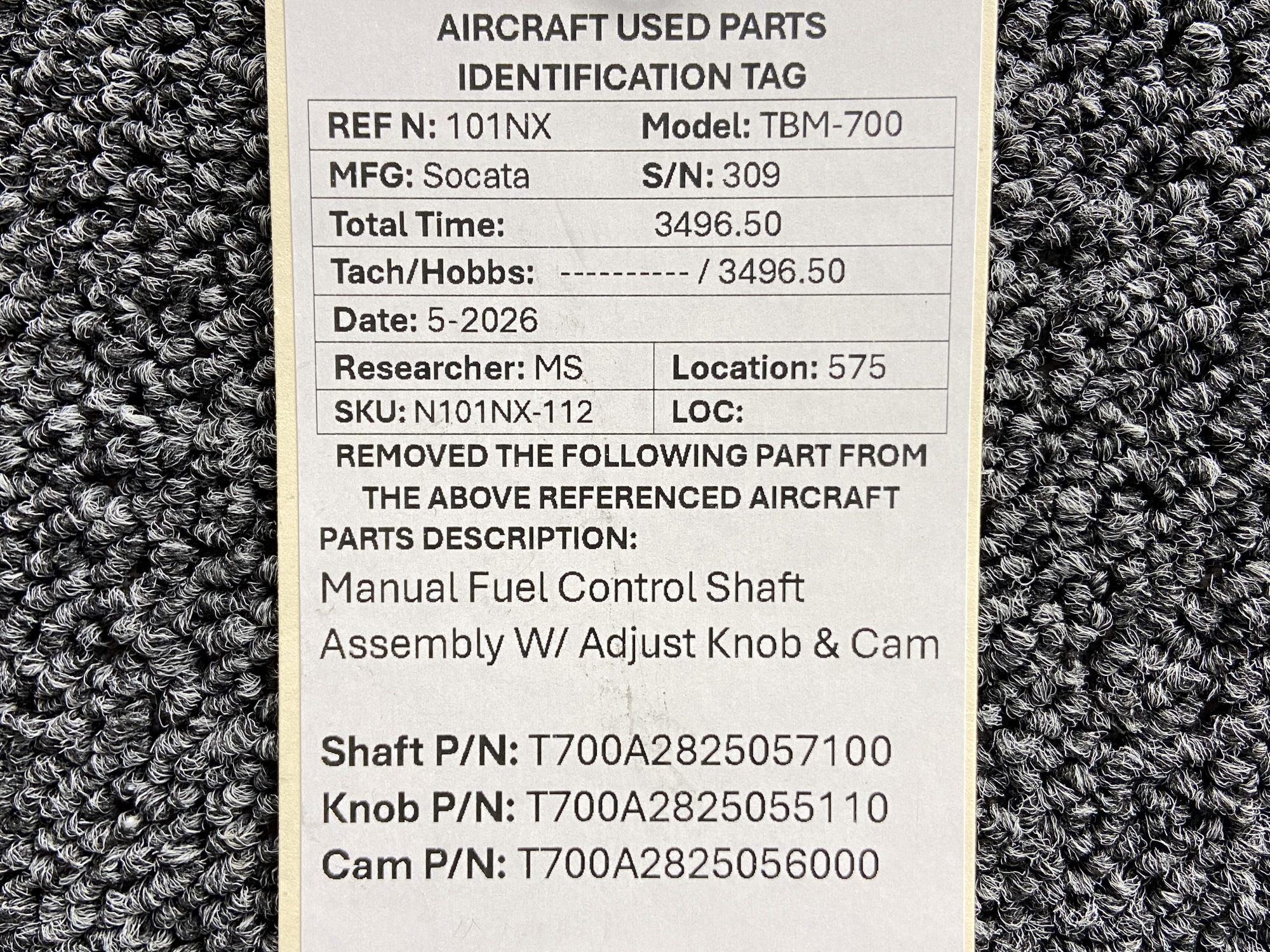 AIRCRAFT USED PARTS
IDENTIFICATION TAG

REF N: 101NX
Model: TBM-700
MFG: Socata
S/N: 309
Total Time: 3496.50
Tach/Hobbs: ---------- / 3496.50
Date: 5-2026
Researcher: MS
Location: 575
SKU: N101NX-112
LOC:

REMOVED THE FOLLOWING PART FROM THE ABOVE REFERENCED AIRCRAFT

PARTS DESCRIPTION:

Manual Fuel Control Shaft Assembly W/ Adjust Knob & Cam

Shaft P/N: T700A2825057100
Knob P/N: T700A2825055110
Cam P/N: T700A2825056000